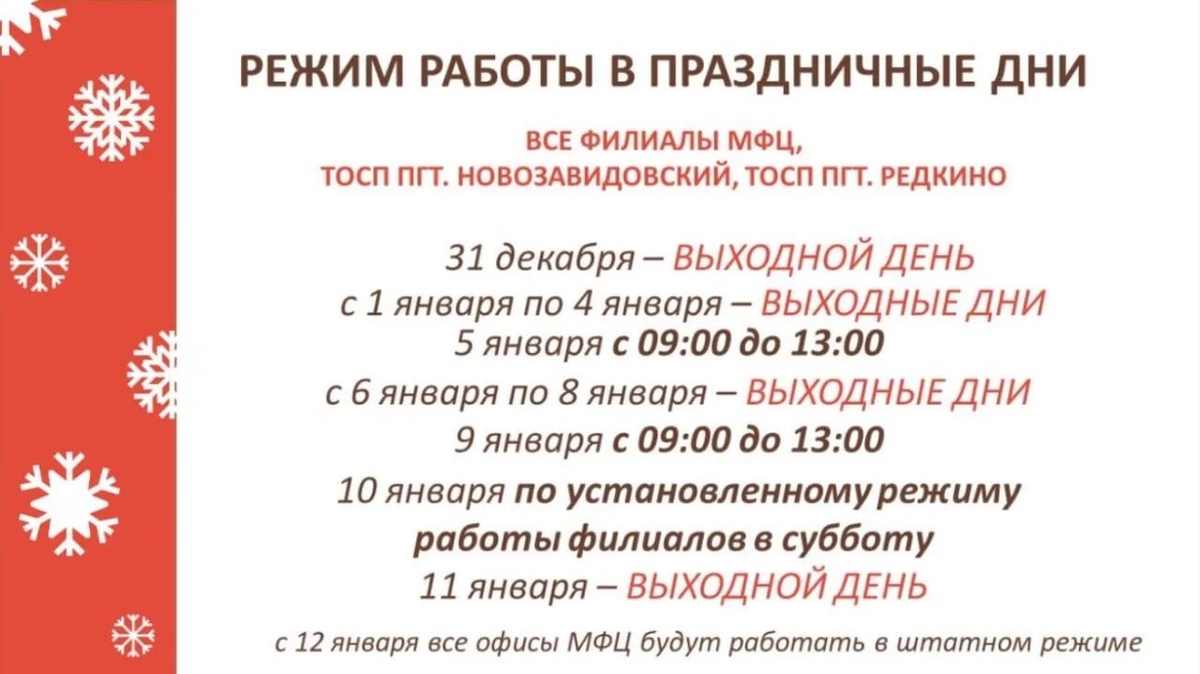 РЕЖИМ РАБОТЫ В ПРАЗДНИЧНЫЕ ДНИ

ВСЕ ФИЛИАЛЫ МФЦ,
ТОСП ПГТ. НОВОЗАВИДОВСКИЙ, ТОСП ПГТ. РЕДКИНО

31 декабря – ВЫХОДНОЙ ДЕНЬ
с 1 января по 4 января – ВЫХОДНЫЕ ДНИ
5 января с 09:00 до 13:00
с 6 января по 8 января – ВЫХОДНЫЕ ДНИ
9 января с 09:00 до 13:00
10 января по установленному режиму работы филиалов в субботу
11 января – ВЫХОДНОЙ ДЕНЬ

с 12 января все офисы МФЦ будут работать в штатном режиме